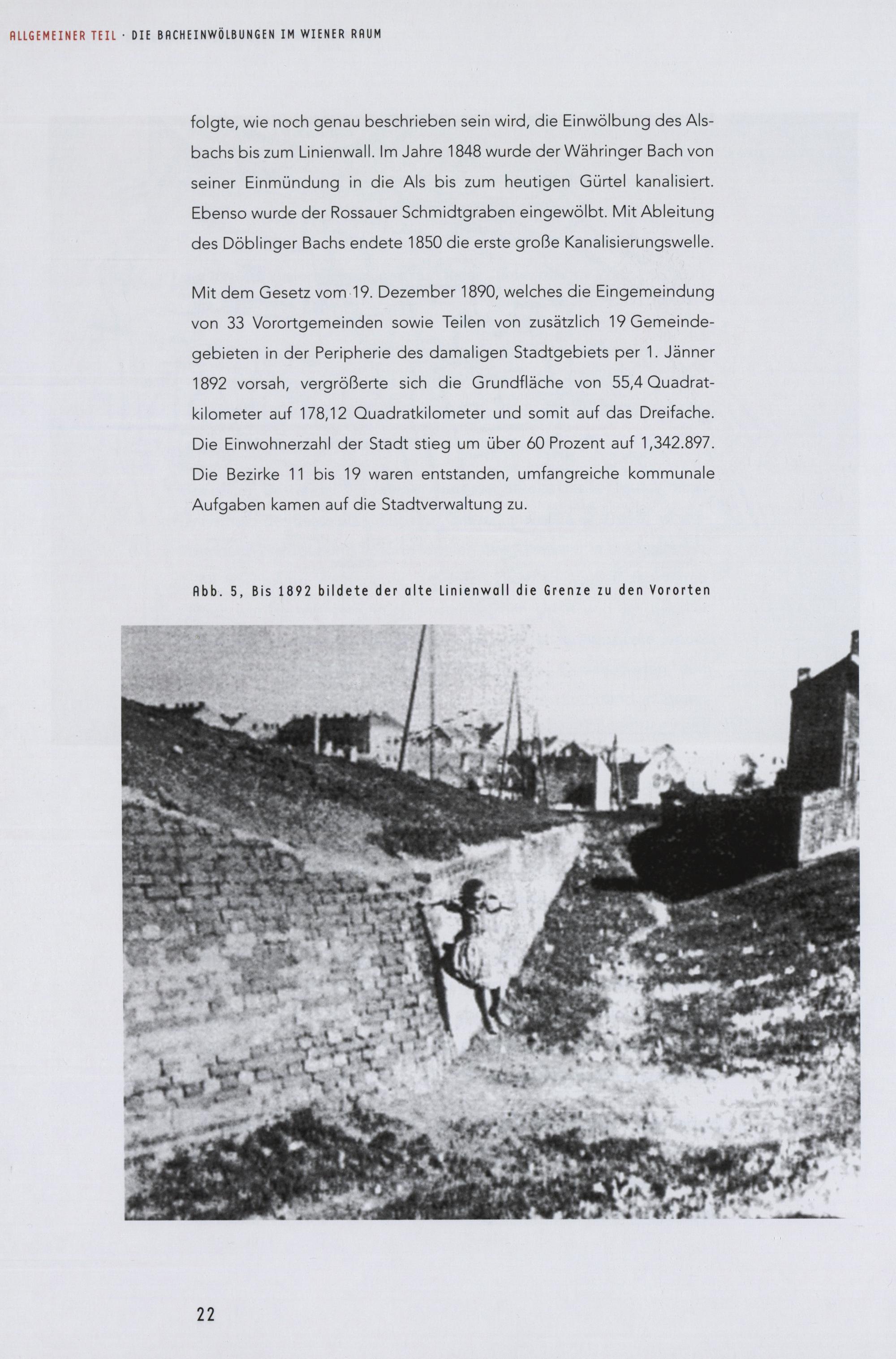 ALLGEMEINER TEIL · DIE BACHEINWÖLBUNGEN IM WIENER RAUM

folgte, wie noch genau beschrieben sein wird, die Einwölbung des Alsbachs bis zum Linienwall. Im Jahre 1848 wurde der Währinger Bach von seiner Einmündung in die Als bis zum heutigen Gürtel kanalisiert. Ebenso wurde der Rossauer Schmidtgraben eingewölbt. Mit Ableitung des Döblinger Bachs endete 1850 die erste große Kanalisierungswelle.

Mit dem Gesetz vom 19. Dezember 1890, welches die Eingemeindung von 33 Vorortgemeinden sowie Teilen von zusätzlich 19 Gemeindegebieten in der Peripherie des damaligen Stadtgebiets per 1. Jänner 1892 vorsah, vergrößerte sich die Grundfläche von 55,4 Quadratkilometer auf 178,12 Quadratkilometer und somit auf das Dreifache. Die Einwohnerzahl der Stadt stieg um über 60 Prozent auf 1,342.897. Die Bezirke 11 bis 19 waren entstanden, umfangreiche kommunale Aufgaben kamen auf die Stadtverwaltung zu.

Abb. 5, Bis 1892 bildete der alte Linienwall die Grenze zu den Vororten

22